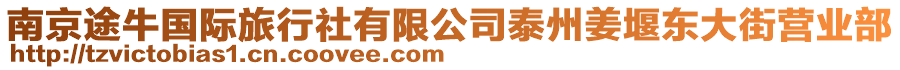 南京途牛国际旅行社有限公司泰州姜堰东大街营业部
http://tzvictobias1.cn.coovee.com